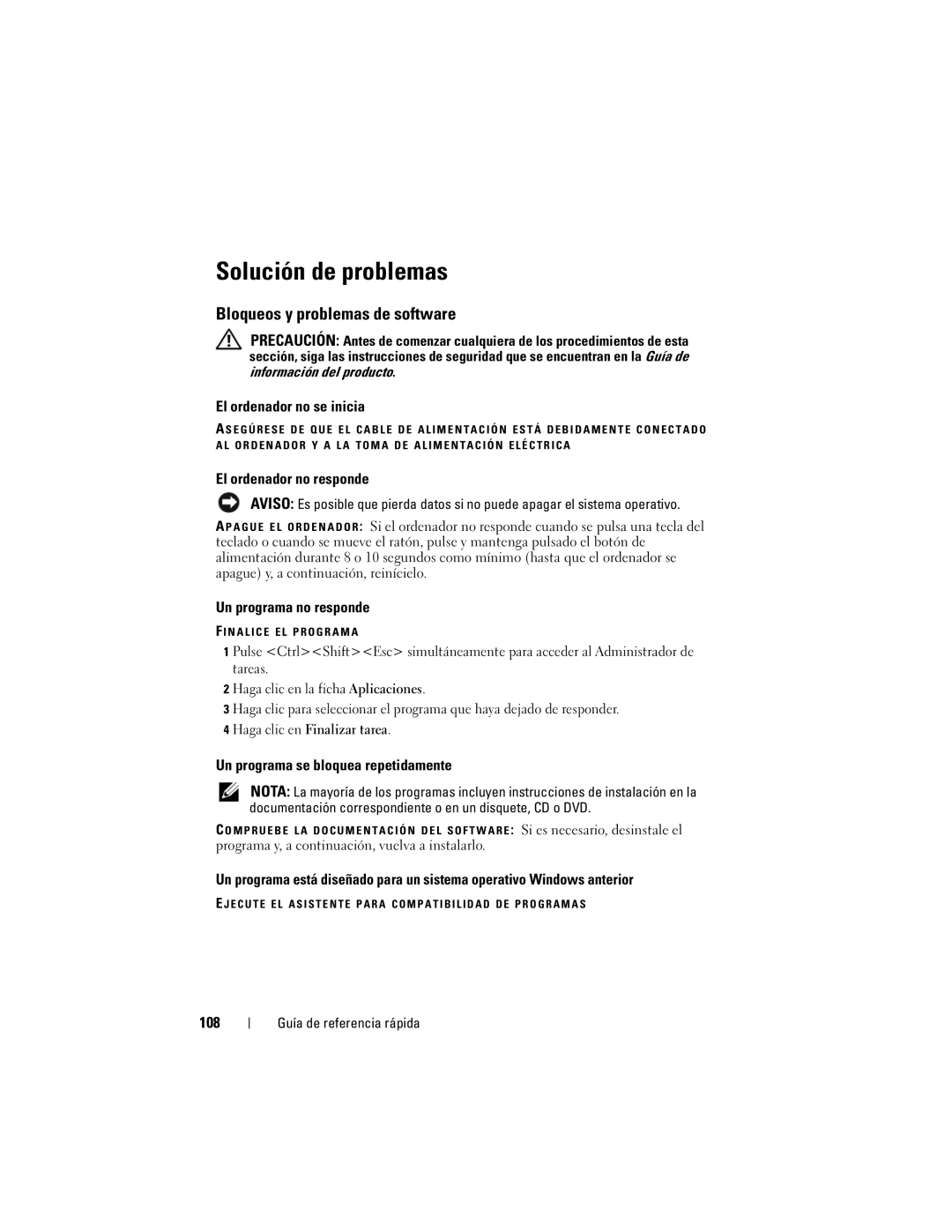 Solución de problemas

Bloqueos y problemas de software

PRECAUCIÓN: Antes de comenzar cualquiera de los procedimientos de esta sección, siga las instrucciones de seguridad que se encuentran en la Guía de información del producto.

El ordenador no se inicia

ASEGÚRESE DE QUE EL CABLE DE ALIMENTACIÓN ESTÁ DEBIDAMENTE CONECTADO AL ORDENADOR Y A LA TOMA DE ALIMENTACIÓN ELÉCTRICA

El ordenador no responde

AVISO: Es posible que pierda datos si no puede apagar el sistema operativo.

APAGUE EL ORDENADOR: Si el ordenador no responde cuando se pulsa una tecla del teclado o cuando se mueve el ratón, pulse y mantenga pulsado el botón de alimentación durante 8 o 10 segundos como mínimo (hasta que el ordenador se apague) y, a continuación, reinícielo.

Un programa no responde

FINALICE EL PROGRAMA

1 Pulse <Ctrl><Shift><Esc> simultáneamente para acceder al Administrador de tareas.
2 Haga clic en la ficha Aplicaciones.
3 Haga clic para seleccionar el programa que haya dejado de responder.
4 Haga clic en Finalizar tarea.

Un programa se bloquea repetidamente

NOTA: La mayoría de los programas incluyen instrucciones de instalación en la documentación correspondiente o en un disquete, CD o DVD.

COMPRUEBE LA DOCUMENTACIÓN DEL SOFTWARE: Si es necesario, desinstale el programa y, a continuación, vuelva a instalarlo.

Un programa está diseñado para un sistema operativo Windows anterior

EJECUTE EL ASISTENTE PARA COMPATIBILIDAD DE PROGRAMAS

108 | Guía de referencia rápida